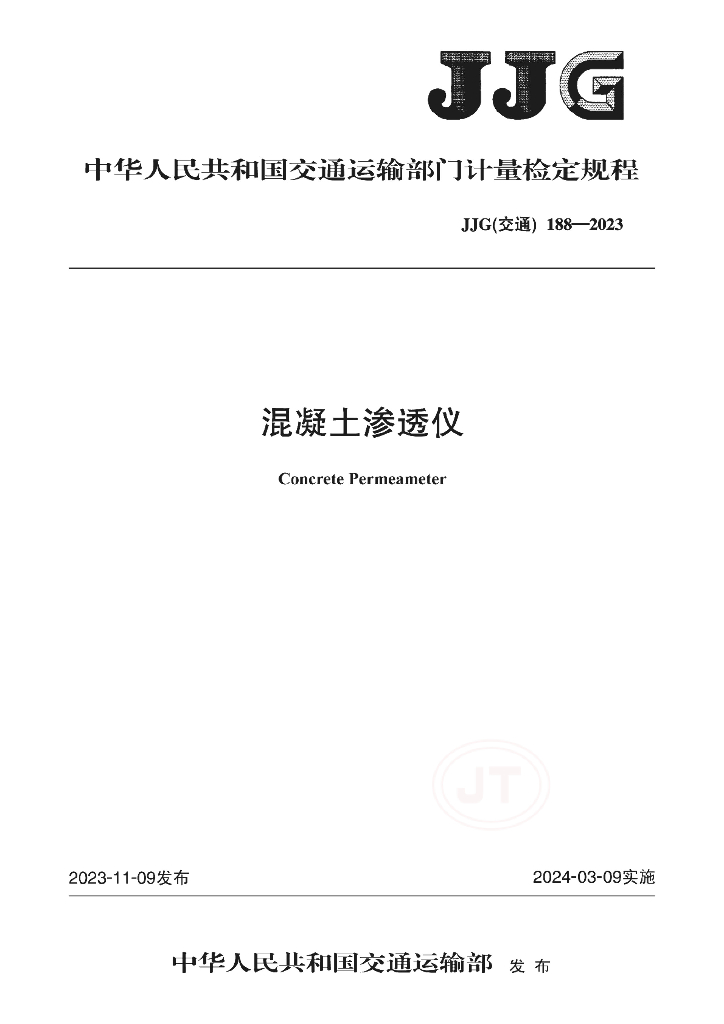 JJG

中华人民共和国交通运输部门计量检定规程

JJG(交通) 188—2023

混凝土渗透仪

Concrete Permeameter

JT

2023-11-09发布

2024-03-09实施

中华人民共和国交通运输部 发布